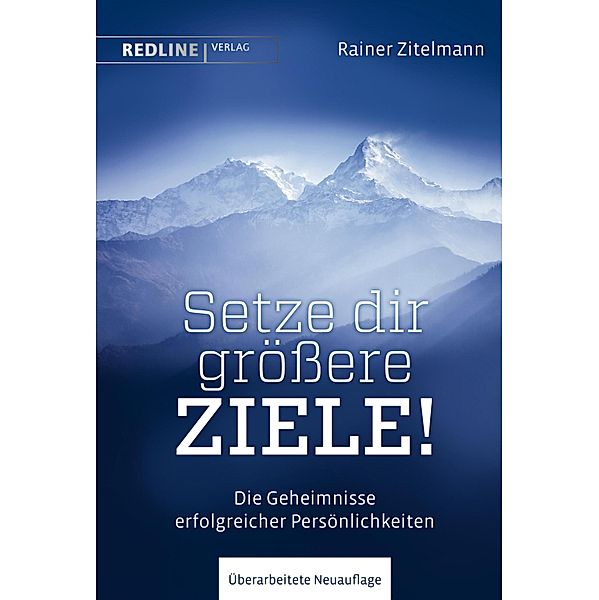 REDLINE | VERLAG

Rainer Zitelmann

Setze dir größere ZIELE!

Die Geheimnisse erfolgreicher Persönlichkeiten

Überarbeitete Neuauflage